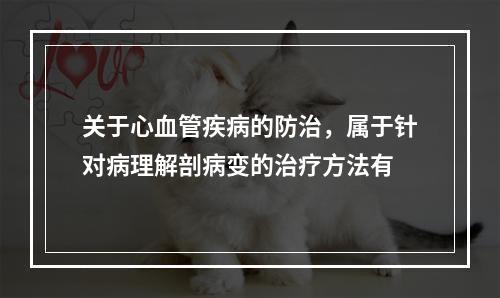 Love

关于心血管疾病的防治，属于针对病理解剖病变的治疗方法有